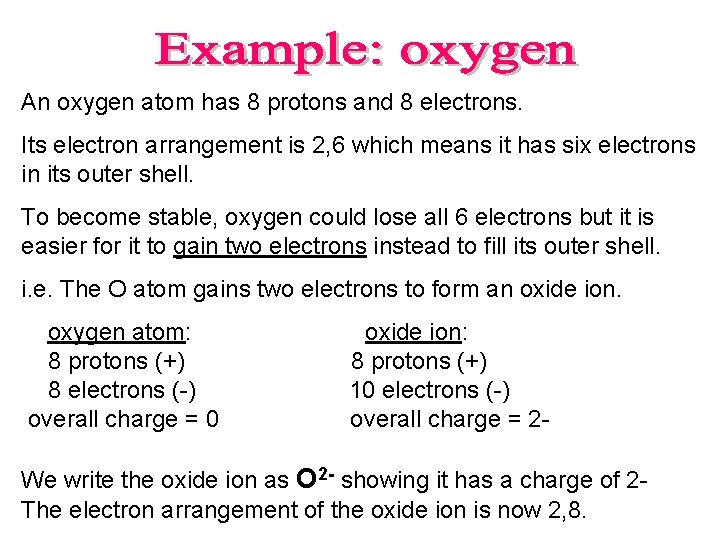 Example: oxygen

An oxygen atom has 8 protons and 8 electrons.

Its electron arrangement is 2,6 which means it has six electrons in its outer shell.

To become stable, oxygen could lose all 6 electrons but it is easier for it to gain two electrons instead to fill its outer shell.

i.e. The O atom gains two electrons to form an oxide ion.

oxygen atom:
8 protons (+)
8 electrons (-)
overall charge = 0

oxide ion:
8 protons (+)
10 electrons (-)
overall charge = 2-

We write the oxide ion as $O^{2-}$ showing it has a charge of 2-
The electron arrangement of the oxide ion is now 2,8.